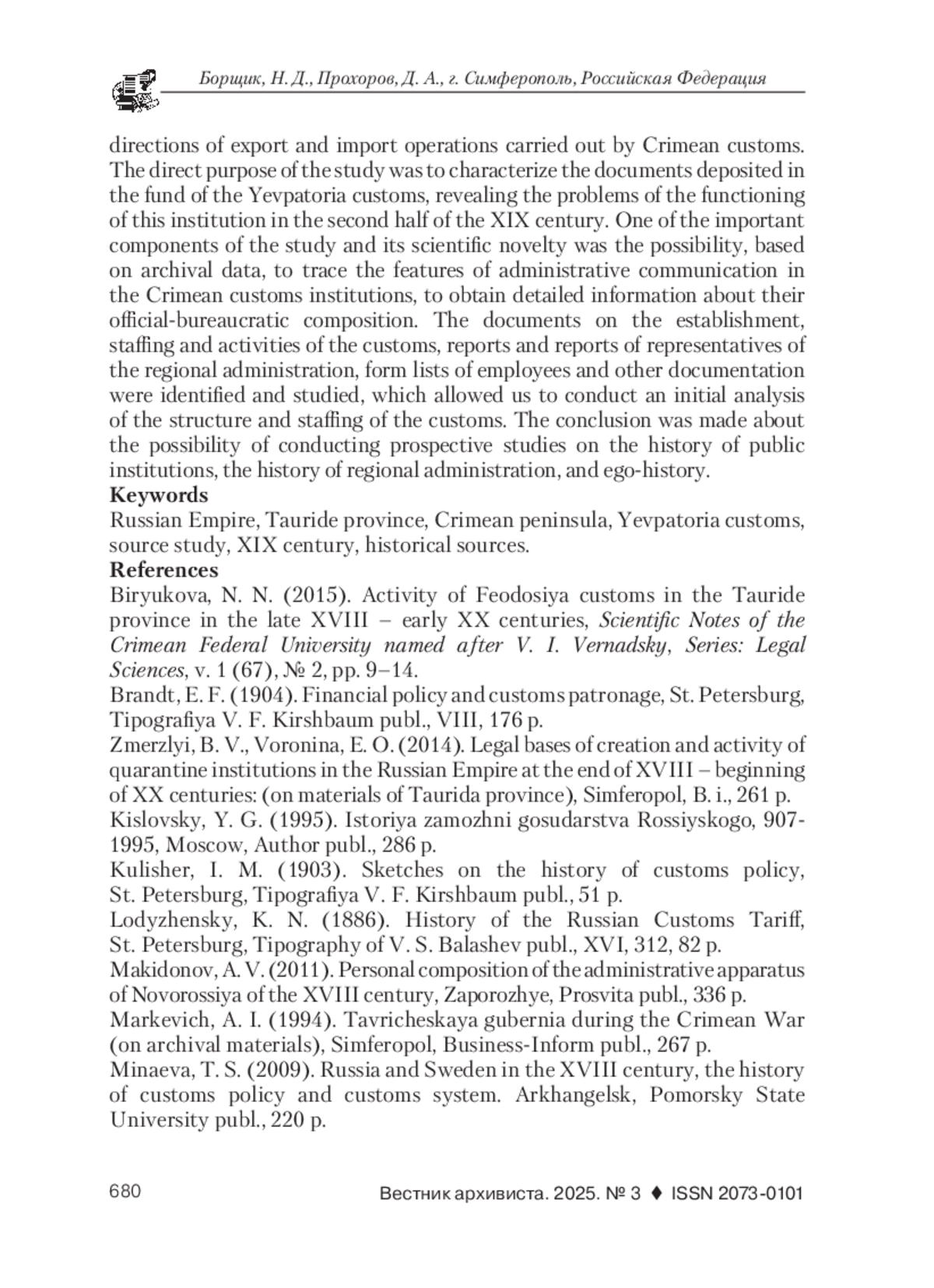 Борщик, Н. Д., Прохоров, Д. А., г. Симферополь, Российская Федерация

directions of export and import operations carried out by Crimean customs. The direct purpose of the study was to characterize the documents deposited in the fund of the Yevpatoria customs, revealing the problems of the functioning of this institution in the second half of the XIX century. One of the important components of the study and its scientific novelty was the possibility, based on archival data, to trace the features of administrative communication in the Crimean customs institutions, to obtain detailed information about their official-bureaucratic composition. The documents on the establishment, staffing and activities of the customs, reports and reports of representatives of the regional administration, form lists of employees and other documentation were identified and studied, which allowed us to conduct an initial analysis of the structure and staffing of the customs. The conclusion was made about the possibility of conducting prospective studies on the history of public institutions, the history of regional administration, and ego-history.

Keywords

Russian Empire, Tauride province, Crimean peninsula, Yevpatoria customs, source study, XIX century, historical sources.

References

Biryukova, N. N. (2015). Activity of Feodosiya customs in the Tauride province in the late XVIII – early XX centuries, Scientific Notes of the Crimean Federal University named after V. I. Vernadsky, Series: Legal Sciences, v. 1 (67), № 2, pp. 9–14.

Brandt, E. F. (1904). Financial policy and customs patronage, St. Petersburg, Tipografiya V. F. Kirshbaum publ., VIII, 176 p.

Zmerzlyi, B. V., Voronina, E. O. (2014). Legal bases of creation and activity of quarantine institutions in the Russian Empire at the end of XVIII – beginning of XX centuries: (on materials of Taurida province), Simferopol, B. i., 261 p.

Kislovsky, Y. G. (1995). Istoriya zamozhni gosudarstva Rossiyskogo, 907-1995, Moscow, Author publ., 286 p.

Kulisher, I. M. (1903). Sketches on the history of customs policy, St. Petersburg, Tipografiya V. F. Kirshbaum publ., 51 p.

Lodyzhensky, K. N. (1886). History of the Russian Customs Tariff, St. Petersburg, Tipography of V. S. Balashev publ., XVI, 312, 82 p.

Makidonov, A. V. (2011). Personal composition of the administrative apparatus of Novorossiya of the XVIII century, Zaporozhye, Prosvita publ., 336 p.

Markevich, A. I. (1994). Tavricheskaya gubernia during the Crimean War (on archival materials), Simferopol, Business-Inform publ., 267 p.

Minaeva, T. S. (2009). Russia and Sweden in the XVIII century, the history of customs policy and customs system. Arkhangelsk, Pomorsky State University publ., 220 p.

680

Вестник архивиста. 2025. № 3 ♦ ISSN 2073-0101